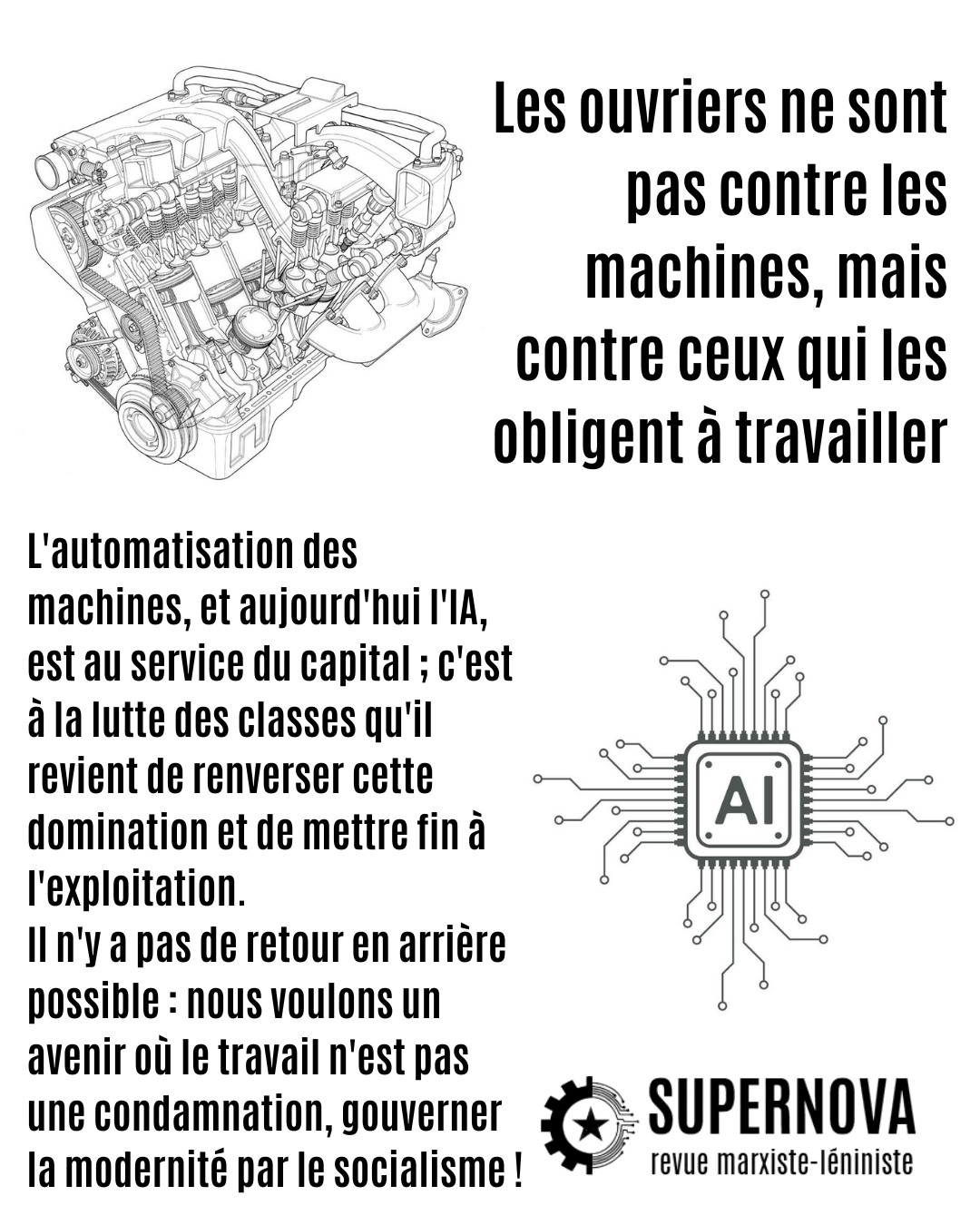 Les ouvriers ne sont pas contre les machines, mais contre ceux qui les obligent à travailler

L'automatisation des machines, et aujourd'hui l'IA, est au service du capital ; c'est à la lutte des classes qu'il revient de renverser cette domination et de mettre fin à l'exploitation.
Il n'y a pas de retour en arrière possible : nous voulons un avenir où le travail n'est pas une condamnation, gouverner la modernité par le socialisme !

AI

SUPERNOVA
revue marxiste-léniniste